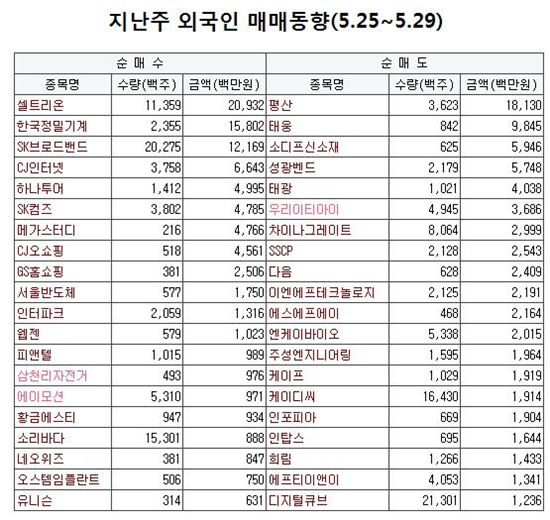 지난주 외국인 매매동향(5.25~5.29)

| 순 매 수 | | | 순 매 도 | | |
|---|---|---|---|---|---|
| 종목명 | 수량(백주) | 금액(백만원) | 종목명 | 수량(백주) | 금액(백만원) |
| 셀트리온 | 11,359 | 20,932 | 평산 | 3,623 | 18,130 |
| 한국정밀기계 | 2,355 | 15,802 | 태웅 | 842 | 9,845 |
| SK브로드밴드 | 20,275 | 12,169 | 소디프신소재 | 625 | 5,946 |
| CJ인터넷 | 3,758 | 6,643 | 성광벤드 | 2,179 | 5,748 |
| 하나투어 | 1,412 | 4,995 | 태광 | 1,021 | 4,038 |
| SK컴즈 | 3,802 | 4,785 | 우리이티아이 | 4,945 | 3,686 |
| 메가스터디 | 216 | 4,766 | 차이나그레이트 | 8,064 | 2,999 |
| CJ오쇼핑 | 518 | 4,561 | SSCP | 2,128 | 2,543 |
| GS홈쇼핑 | 381 | 2,506 | 다음 | 628 | 2,409 |
| 서울반도체 | 577 | 1,750 | 이엔에프테크놀로지 | 2,125 | 2,191 |
| 인터파크 | 2,059 | 1,316 | 에스에프에이 | 468 | 2,164 |
| 웹젠 | 579 | 1,023 | 엔케이바이오 | 5,338 | 2,015 |
| 피앤텔 | 1,015 | 989 | 주성엔지니어링 | 1,595 | 1,964 |
| 삼천리자전거 | 493 | 976 | 케이프 | 1,029 | 1,919 |
| 에이모션 | 5,310 | 971 | 케이디씨 | 16,430 | 1,914 |
| 황금에스티 | 947 | 934 | 인포피아 | 669 | 1,904 |
| 소리바다 | 15,301 | 888 | 인탑스 | 695 | 1,644 |
| 네오위즈 | 381 | 847 | 희림 | 1,266 | 1,433 |
| 오스템임플란트 | 506 | 750 | 에프티이앤이 | 4,053 | 1,341 |
| 유니슨 | 314 | 631 | 디지털큐브 | 21,301 | 1,236 |